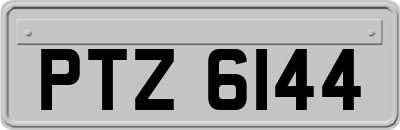 PTZ 6144